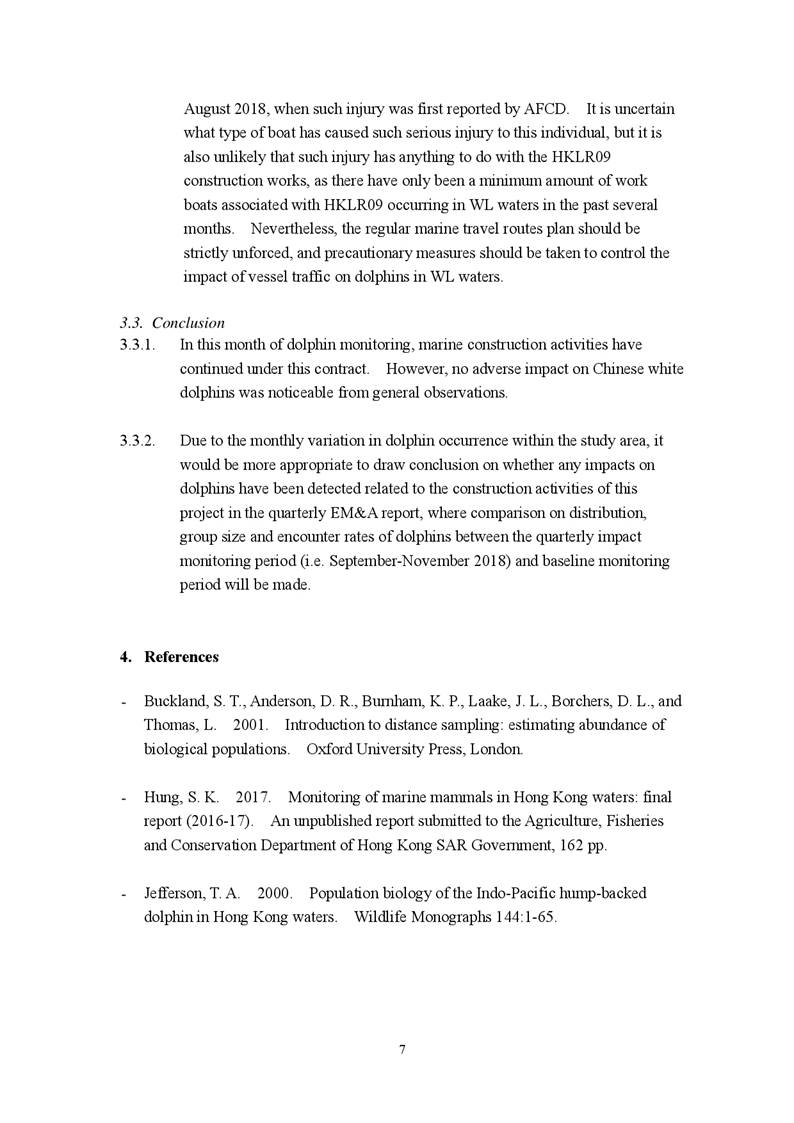 August 2018, when such injury was first reported by AFCD. It is uncertain what type of boat has caused such serious injury to this individual, but it is also unlikely that such injury has anything to do with the HKLR09 construction works, as there have only been a minimum amount of work boats associated with HKLR09 occurring in WL waters in the past several months. Nevertheless, the regular marine travel routes plan should be strictly unforced, and precautionary measures should be taken to control the impact of vessel traffic on dolphins in WL waters.

3.3. Conclusion

3.3.1. In this month of dolphin monitoring, marine construction activities have continued under this contract. However, no adverse impact on Chinese white dolphins was noticeable from general observations.

3.3.2. Due to the monthly variation in dolphin occurrence within the study area, it would be more appropriate to draw conclusion on whether any impacts on dolphins have been detected related to the construction activities of this project in the quarterly EM&A report, where comparison on distribution, group size and encounter rates of dolphins between the quarterly impact monitoring period (i.e. September-November 2018) and baseline monitoring period will be made.

4. References

- Buckland, S. T., Anderson, D. R., Burnham, K. P., Laake, J. L., Borchers, D. L., and Thomas, L. 2001. Introduction to distance sampling: estimating abundance of biological populations. Oxford University Press, London.

- Hung, S. K. 2017. Monitoring of marine mammals in Hong Kong waters: final report (2016-17). An unpublished report submitted to the Agriculture, Fisheries and Conservation Department of Hong Kong SAR Government, 162 pp.

- Jefferson, T. A. 2000. Population biology of the Indo-Pacific hump-backed dolphin in Hong Kong waters. Wildlife Monographs 144:1-65.

7